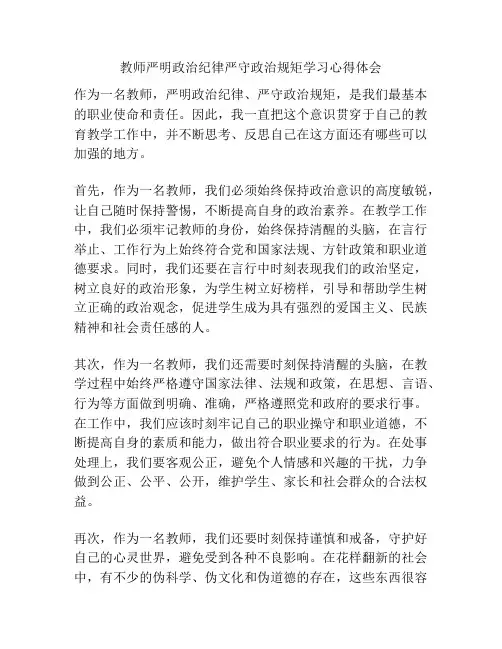 教师严明政治纪律严守政治规矩学习心得体会

作为一名教师，严明政治纪律、严守政治规矩，是我们最基本的职业使命和责任。因此，我一直把这个意识贯穿于自己的教育教学工作中，并不断思考、反思自己在这方面还有哪些可以加强的地方。

首先，作为一名教师，我们必须始终保持政治意识的高度敏锐，让自己随时保持警惕，不断提高自身的政治素养。在教学工作中，我们必须牢记教师的身份，始终保持清醒的头脑，在言行举止、工作行为上始终符合党和国家法规、方针政策和职业道德要求。同时，我们还要在言行中时刻表现我们的政治坚定，树立良好的政治形象，为学生树立好榜样，引导和帮助学生树立正确的政治观念，促进学生成为具有强烈的爱国主义、民族精神和社会责任感的人。

其次，作为一名教师，我们还需要时刻保持清醒的头脑，在教学过程中始终严格遵守国家法律、法规和政策，在思想、言语、行为等方面做到明确、准确，严格遵照党和政府的要求行事。在工作中，我们应该时刻牢记自己的职业操守和职业道德，不断提高自身的素质和能力，做出符合职业要求的行为。在处事处理上，我们要客观公正，避免个人情感和兴趣的干扰，力争做到公正、公平、公开，维护学生、家长和社会群众的合法权益。

再次，作为一名教师，我们还要时刻保持谨慎和戒备，守护好自己的心灵世界，避免受到各种不良影响。在花样翻新的社会中，有不少的伪科学、伪文化和伪道德的存在，这些东西很容